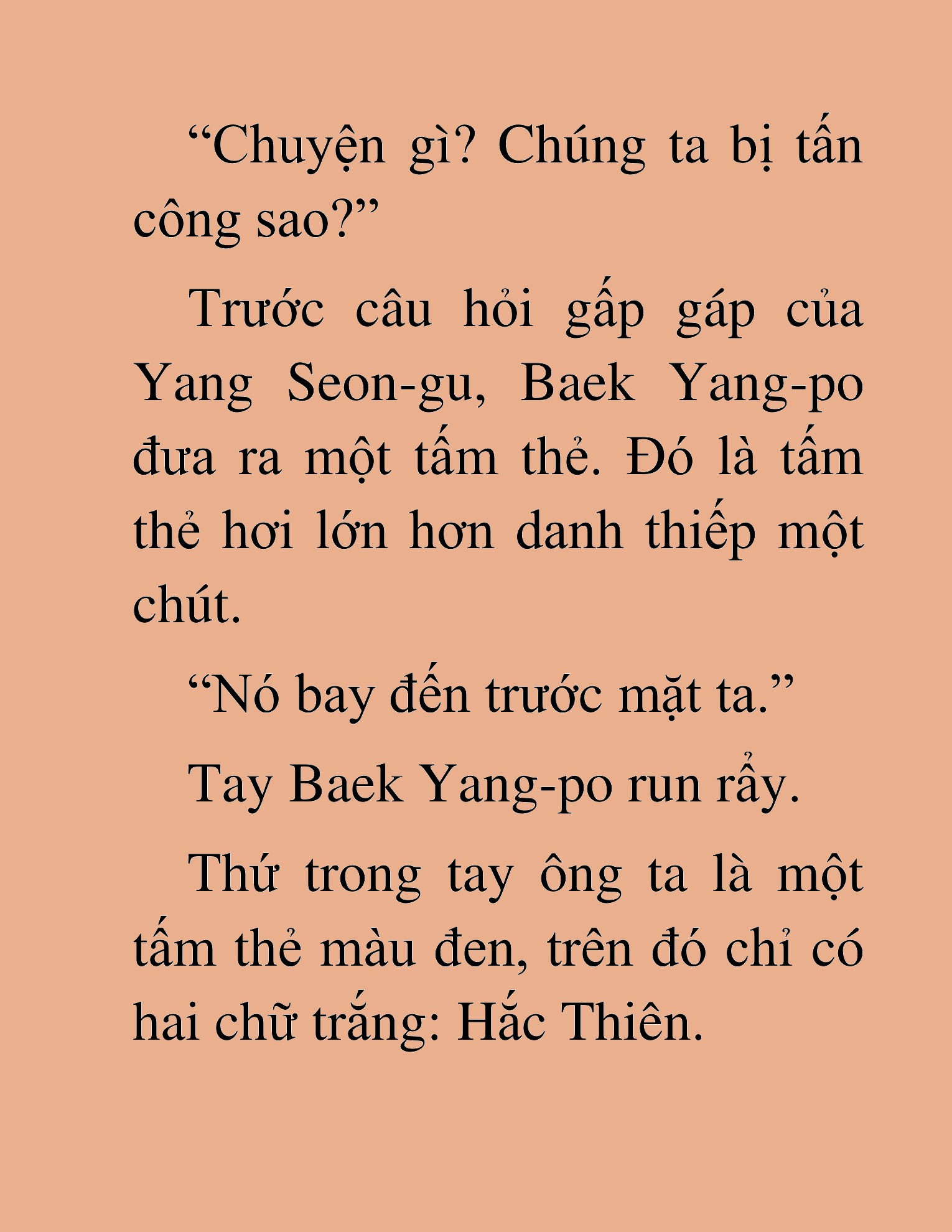 “Chuyện gì? Chúng ta bị tấn công sao?”

Trước câu hỏi gấp gáp của Yang Seon-gu, Baek Yang-po đưa ra một tấm thẻ. Đó là tấm thẻ hơi lớn hơn danh thiếp một chút.

“Nó bay đến trước mặt ta.”

Tay Baek Yang-po run rẩy.

Thứ trong tay ông ta là một tấm thẻ màu đen, trên đó chỉ có hai chữ trắng: Hắc Thiên.